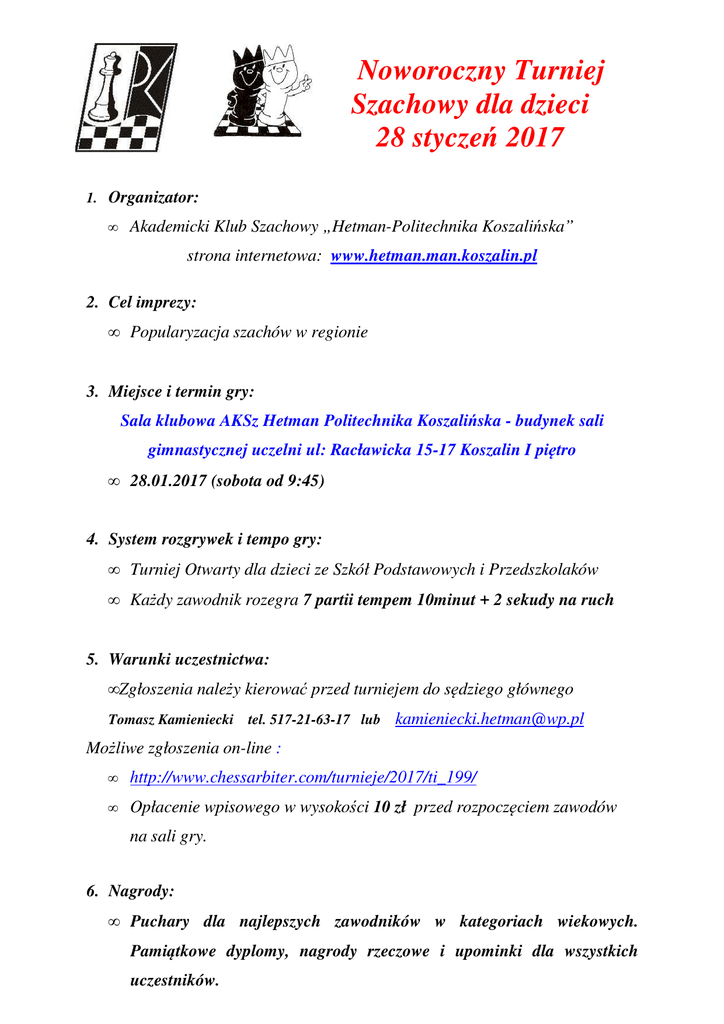 Noworoczny Turniej Szachowy dla dzieci 28 styczeń 2017

1. Organizator:

∞ Akademicki Klub Szachowy „Hetman-Politechnika Koszalińska”

strona internetowa: www.hetman.man.koszalin.pl

2. Cel imprezy:

∞ Popularyzacja szachów w regionie

3. Miejsce i termin gry:

Sala klubowa AKSz Hetman Politechnika Koszalińska - budynek sali gimnastycznej uczelni ul: Racławicka 15-17 Koszalin I piętro

∞ 28.01.2017 (sobota od 9:45)

4. System rozgrywek i tempo gry:

∞ Turniej Otwarty dla dzieci ze Szkół Podstawowych i Przedszkolaków

∞ Każdy zawodnik rozegra 7 partii tempem 10minut + 2 sekudy na ruch

5. Warunki uczestnictwa:

∞Zgłoszenia należy kierować przed turniejem do sędziego głównego

Tomasz Kamieniecki tel. 517-21-63-17 lub kamieniecki.hetman@wp.pl

Możliwe zgłoszenia on-line :

∞ http://www.chessarbiter.com/turnieje/2017/ti_199/

∞ Opłacenie wpisowego w wysokości 10 zł przed rozpoczęciem zawodów na sali gry.

6. Nagrody:

∞ Puchary dla najlepszych zawodników w kategoriach wiekowych. Pamiątkowe dyplomy, nagrody rzeczowe i upominki dla wszystkich uczestników.